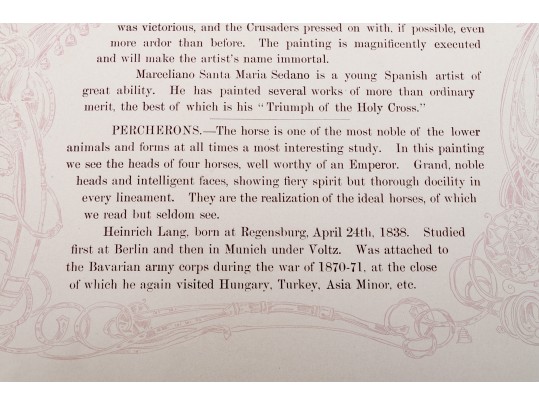 was victorious, and the Crusaders pressed on with, if possible, even more ardor than before. The painting is magnificently executed and will make the artist's name immortal.

Marceliano Santa Maria Sedano is a young Spanish artist of great ability. He has painted several works of more than ordinary merit, the best of which is his "Triumph of the Holy Cross."

PERCHERONS.—The horse is one of the most noble of the lower animals and forms at all times a most interesting study. In this painting we see the heads of four horses, well worthy of an Emperor. Grand, noble heads and intelligent faces, showing fiery spirit but thorough docility in every lineament. They are the realization of the ideal horses, of which we read but seldom see.

Heinrich Lang, born at Regensburg, April 24th, 1838. Studied first at Berlin and then in Munich under Voltz. Was attached to the Bavarian army corps during the war of 1870-71, at the close of which he again visited Hungary, Turkey, Asia Minor, etc.